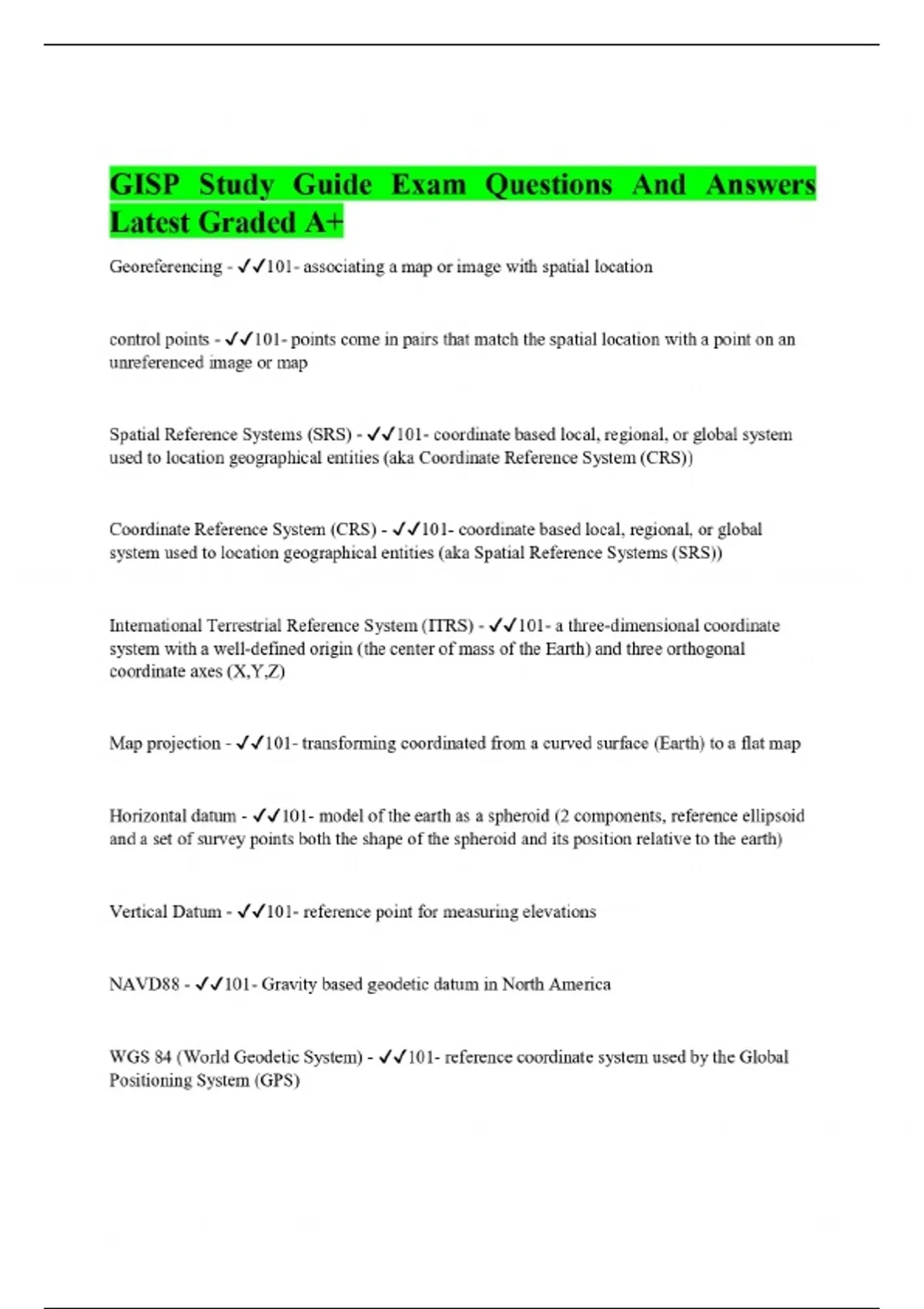 GISP Study Guide Exam Questions And Answers Latest Graded A+

Georeferencing - ✓✓101- associating a map or image with spatial location

control points - ✓✓101- points come in pairs that match the spatial location with a point on an unreferenced image or map

Spatial Reference Systems (SRS) - ✓✓101- coordinate based local, regional, or global system used to location geographical entities (aka Coordinate Reference System (CRS))

Coordinate Reference System (CRS) - ✓✓101- coordinate based local, regional, or global system used to location geographical entities (aka Spatial Reference Systems (SRS))

International Terrestrial Reference System (ITRS) - ✓✓101- a three-dimensional coordinate system with a well-defined origin (the center of mass of the Earth) and three orthogonal coordinate axes (X,Y,Z)

Map projection - ✓✓101- transforming coordinated from a curved surface (Earth) to a flat map

Horizontal datum - ✓✓101- model of the earth as a spheroid (2 components, reference ellipsoid and a set of survey points both the shape of the spheroid and its position relative to the earth)

Vertical Datum - ✓✓101- reference point for measuring elevations

NAVD88 - ✓✓101- Gravity based geodetic datum in North America

WGS 84 (World Geodetic System) - ✓✓101- reference coordinate system used by the Global Positioning System (GPS)